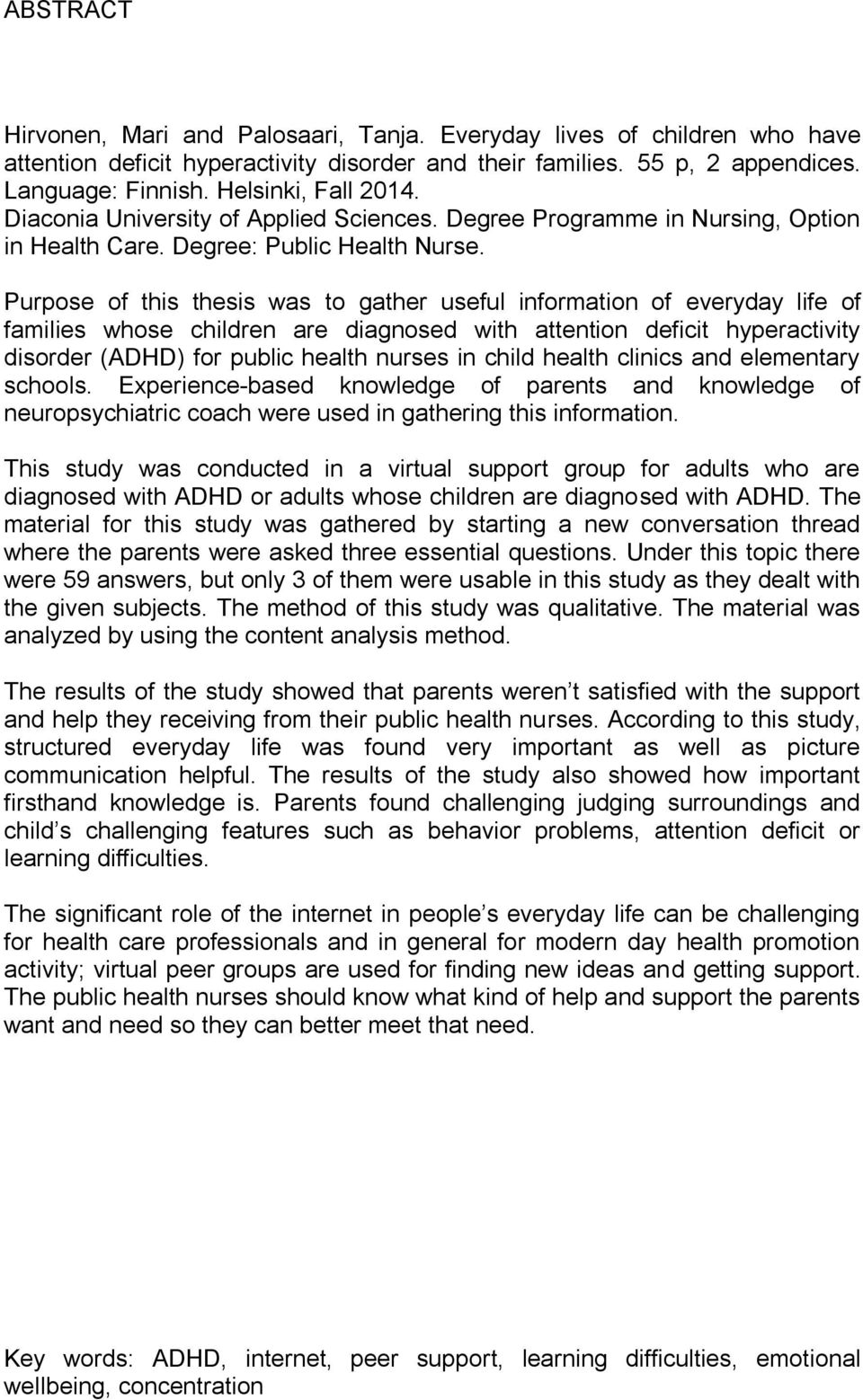 ABSTRACT

Hirvonen, Mari and Palosaari, Tanja. Everyday lives of children who have attention deficit hyperactivity disorder and their families. 55 p, 2 appendices. Language: Finnish. Helsinki, Fall 2014.
Diaconia University of Applied Sciences. Degree Programme in Nursing, Option in Health Care. Degree: Public Health Nurse.

Purpose of this thesis was to gather useful information of everyday life of families whose children are diagnosed with attention deficit hyperactivity disorder (ADHD) for public health nurses in child health clinics and elementary schools. Experience-based knowledge of parents and knowledge of neuropsychiatric coach were used in gathering this information.

This study was conducted in a virtual support group for adults who are diagnosed with ADHD or adults whose children are diagnosed with ADHD. The material for this study was gathered by starting a new conversation thread where the parents were asked three essential questions. Under this topic there were 59 answers, but only 3 of them were usable in this study as they dealt with the given subjects. The method of this study was qualitative. The material was analyzed by using the content analysis method.

The results of the study showed that parents weren t satisfied with the support and help they receiving from their public health nurses. According to this study, structured everyday life was found very important as well as picture communication helpful. The results of the study also showed how important firsthand knowledge is. Parents found challenging judging surroundings and child s challenging features such as behavior problems, attention deficit or learning difficulties.

The significant role of the internet in people s everyday life can be challenging for health care professionals and in general for modern day health promotion activity; virtual peer groups are used for finding new ideas and getting support. The public health nurses should know what kind of help and support the parents want and need so they can better meet that need.

Key words: ADHD, internet, peer support, learning difficulties, emotional wellbeing, concentration